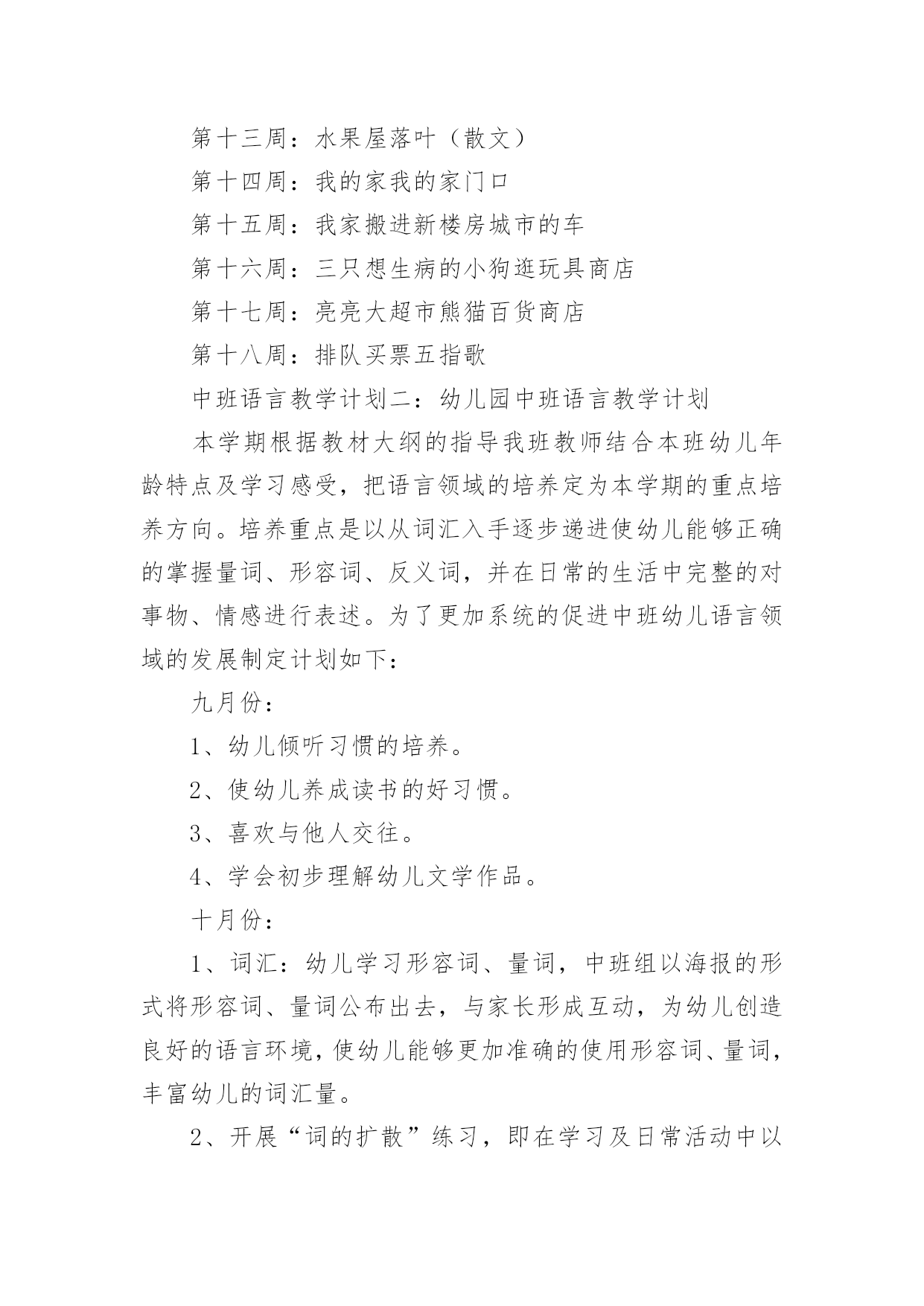 第十三周：水果屋落叶（散文）

第十四周：我的家我的家门口

第十五周：我家搬进新楼房城市的车

第十六周：三只想生病的小狗逛玩具商店

第十七周：亮亮大超市熊猫百货商店

第十八周：排队买票五指歌

中班语言教学计划二：幼儿园中班语言教学计划

本学期根据教材大纲的指导我班教师结合本班幼儿年龄特点及学习感受，把语言领域的培养定为本学期的重点培养方向。培养重点是以从词汇入手逐步递进使幼儿能够正确的掌握量词、形容词、反义词，并在日常的生活中完整的对事物、情感进行表述。为了更加系统的促进中班幼儿语言领域的发展制定计划如下：

九月份：

1、幼儿倾听习惯的培养。

2、使幼儿养成读书的好习惯。

3、喜欢与他人交往。

4、学会初步理解幼儿文学作品。

十月份：

1、词汇：幼儿学习形容词、量词，中班组以海报的形式将形容词、量词公布出去，与家长形成互动，为幼儿创造良好的语言环境，使幼儿能够更加准确的使用形容词、量词，丰富幼儿的词汇量。

2、开展“词的扩散”练习，即在学习及日常活动中以